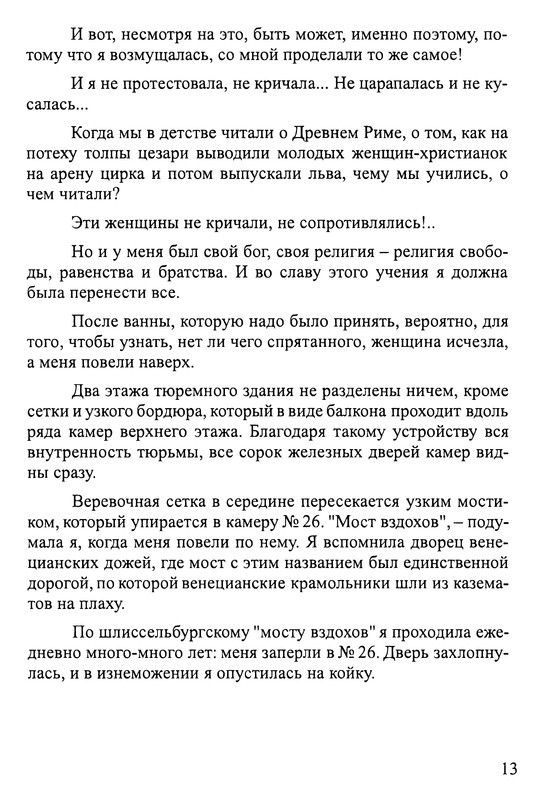 И вот, несмотря на это, быть может, именно поэтому, потому что я возмущалась, со мной проделали то же самое!

И я не протестовала, не кричала... Не царапалась и не кусалась...

Когда мы в детстве читали о Древнем Риме, о том, как на потеху толпы цезари выводили молодых женщин-христианок на арену цирка и потом выпускали льва, чему мы учились, о чем читали?

Эти женщины не кричали, не сопротивлялись!..

Но и у меня был свой бог, своя религия – религия свободы, равенства и братства. И во славу этого учения я должна была перенести все.

После ванны, которую надо было принять, вероятно, для того, чтобы узнать, нет ли чего спрятанного, женщина исчезла, а меня повели наверх.

Два этажа тюремного здания не разделены ничем, кроме сетки и узкого бордюра, который в виде балкона проходит вдоль ряда камер верхнего этажа. Благодаря такому устройству вся внутренность тюрьмы, все сорок железных дверей камер видны сразу.

Веревочная сетка в середине пересекается узким мостиком, который упирается в камеру № 26. "Мост вздохов", – подумала я, когда меня повели по нему. Я вспомнила дворец венецианских дожей, где мост с этим названием был единственной дорогой, по которой венецианские крамольники шли из казематов на плаху.

По шлиссельбургскому "мосту вздохов" я проходила ежедневно много-много лет: меня заперли в № 26. Дверь захлопнулась, и в изнеможении я опустилась на койку.

13